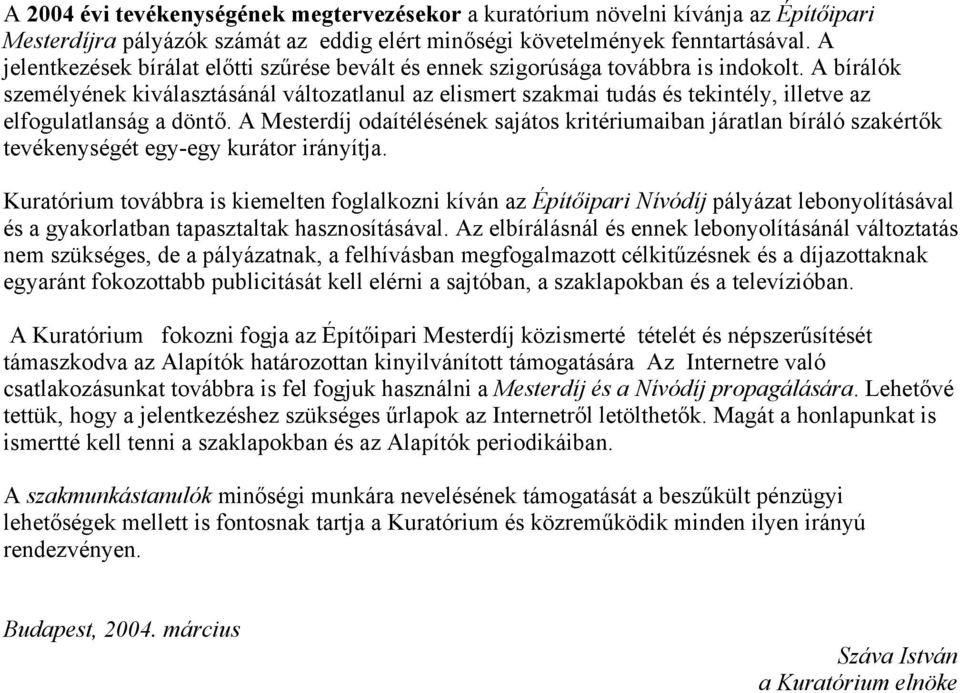 A 2004 évi tevékenységének megtervezésekor a kuratórium növelni kívánja az Építőipari Mesterdíjra pályázók számát az eddig elért minőségi követelmények fenntartásával. A jelentkezések bírálat előtti szűrése bevált és ennek szigorúsága továbbra is indokolt. A bírálók személyének kiválasztásánál változatlanul az elismert szakmai tudás és tekintély, illetve az elfogulatlanság a döntő. A Mesterdíj odaítélésének sajátos kritériumaiban járatlan bíráló szakértők tevékenységét egy-egy kurátor irányítja.

Kuratórium továbbra is kiemelten foglalkozni kíván az Építőipari Nívódíj pályázat lebonyolításával és a gyakorlatban tapasztaltak hasznosításával. Az elbírálásnál és ennek lebonyolításánál változtatás nem szükséges, de a pályázatnak, a felhívásban megfogalmazott célkitűzésnek és a díjazottaknak egyaránt fokozottabb publicitását kell elérni a sajtóban, a szaklapokban és a televízióban.

A Kuratórium fokozni fogja az Építőipari Mesterdíj közismerté tételét és népszerűsítését támaszkodva az Alapítók határozottan kinyilvánított támogatására Az Internetre való csatlakozásunkat továbbra is fel fogjuk használni a Mesterdíj és a Nívódíj propagálására. Lehetővé tettük, hogy a jelentkezéshez szükséges űrlapok az Internetről letölthetők. Magát a honlapunkat is ismertté kell tenni a szaklapokban és az Alapítók periodikáiban.

A szakmunkástanulók minőségi munkára nevelésének támogatását a beszűkült pénzügyi lehetőségek mellett is fontosnak tartja a Kuratórium és közreműködik minden ilyen irányú rendezvényen.

Budapest, 2004. március

Száva István
a Kuratórium elnöke